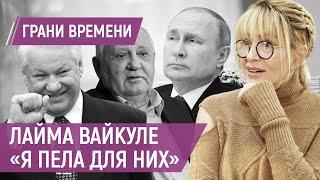 ГРАНИ ВРЕМЕНИ

ЛАЙМА ВАЙКУЛЕ
«Я ПЕЛА ДЛЯ НИХ»